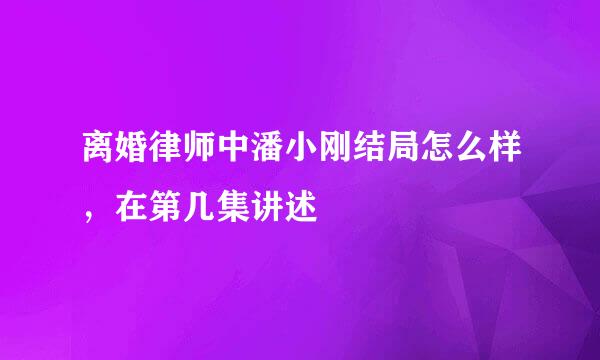 离婚律师中潘小刚结局怎么样，在第几集讲述